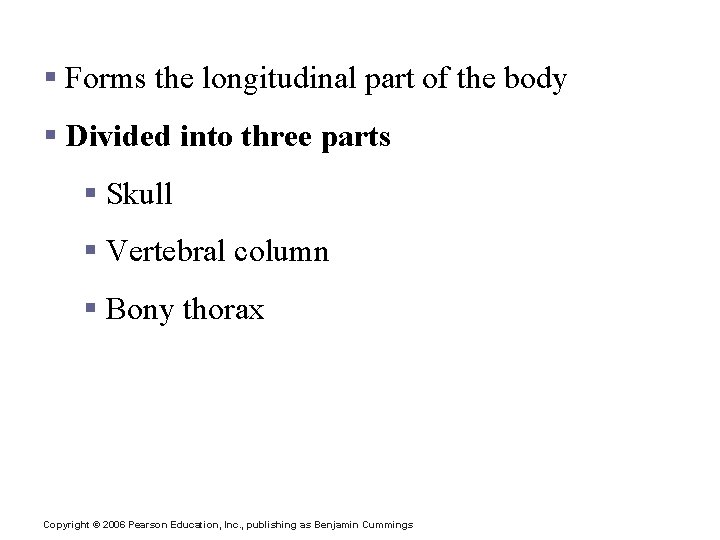 • Forms the longitudinal part of the body

• Divided into three parts

• Skull

• Vertebral column

• Bony thorax

Copyright © 2006 Pearson Education, Inc., publishing as Benjamin Cummings